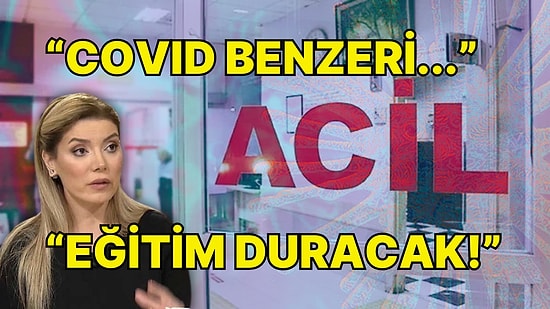 “COVID BENZERİ...”

ACİL

“EĞİTİM DURACAK!”